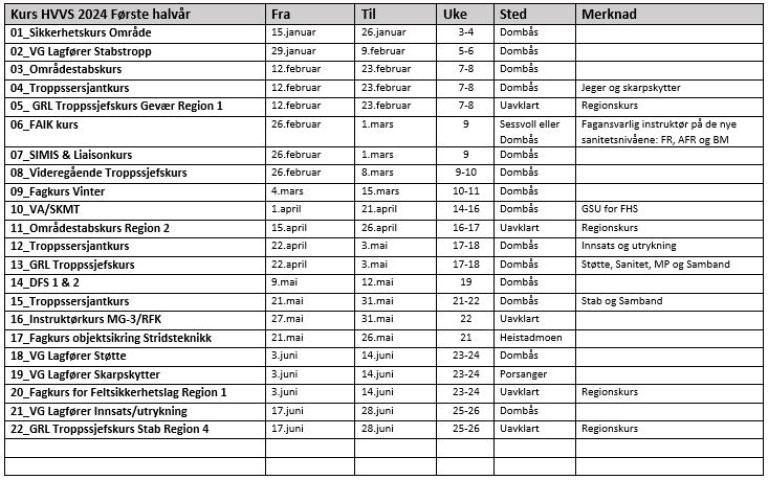 | Kurs HVVS 2024 Første halvår | Fra | Til | Uke | Sted | Merknad |
|---|---|---|---|---|---|
| 01_Sikkerhetskurs Område | 15.januar | 26.januar | 3-4 | Dombås | |
| 02_VG Lagfører Stabstropp | 29.januar | 9.februar | 5-6 | Dombås | |
| 03_Områdestabskurs | 12.februar | 23.februar | 7-8 | Dombås | |
| 04_Troppssersjantkurs | 12.februar | 23.februar | 7-8 | Dombås | Jeger og skarpskytter |
| 05_ GRL Troppssjefskurs Gevær Region 1 | 12.februar | 23.februar | 7-8 | Uavklart | Regionskurs |
| 06_FAIK kurs | 26.februar | 1.mars | 9 | Sessvoll eller Dombås | Fagansvarlig instruktør på de nye sanitetsnivåene: FR, AFR og BM |
| 07_SIMIS & Liaisonkurs | 26.februar | 1.mars | 9 | Dombås | |
| 08_Videregående Troppssjefskurs | 26.februar | 8.mars | 9-10 | Dombås | |
| 09_Fagkurs Vinter | 4.mars | 15.mars | 10-11 | Dombås | |
| 10_VA/SKMT | 1.april | 21.april | 14-16 | Dombås | GSU for FHS |
| 11_Områdestabskurs Region 2 | 15.april | 26.april | 16-17 | Uavklart | Regionskurs |
| 12_Troppssersjantkurs | 22.april | 3.mai | 17-18 | Dombås | Innsats og utrykning |
| 13_GRL Troppssjefskurs | 22.april | 3.mai | 17-18 | Dombås | Støtte, Sanitet, MP og Samband |
| 14_DFS 1 & 2 | 9.mai | 12.mai | 19 | Dombås | |
| 15_Troppssersjantkurs | 21.mai | 31.mai | 21-22 | Dombås | Stab og Samband |
| 16_Instruktørkurs MG-3/RFK | 27.mai | 31.mai | 22 | Uavklart | |
| 17_Fagkurs objektsikring Stridsteknikk | 21.mai | 26.mai | 21 | Heistadmoen | |
| 18_VG Lagfører Støtte | 3.juni | 14.juni | 23-24 | Dombås | |
| 19_VG Lagfører Skarpskytter | 3.juni | 14.juni | 23-24 | Porsanger | |
| 20_Fagkurs for Feltsikkerhetslag Region 1 | 3.juni | 14.juni | 23-24 | Uavklart | Regionskurs |
| 21_VG Lagfører Innsats/utrykning | 17.juni | 28.juni | 25-26 | Dombås | |
| 22_GRL Troppssjefskurs Stab Region 4 | 17.juni | 28.juni | 25-26 | Uavklart | Regionskurs |
| | | | | | |
| | | | | | |